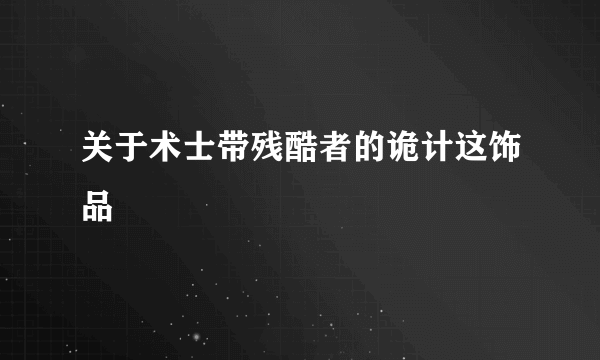 关于术士带残酷者的诡计这饰品